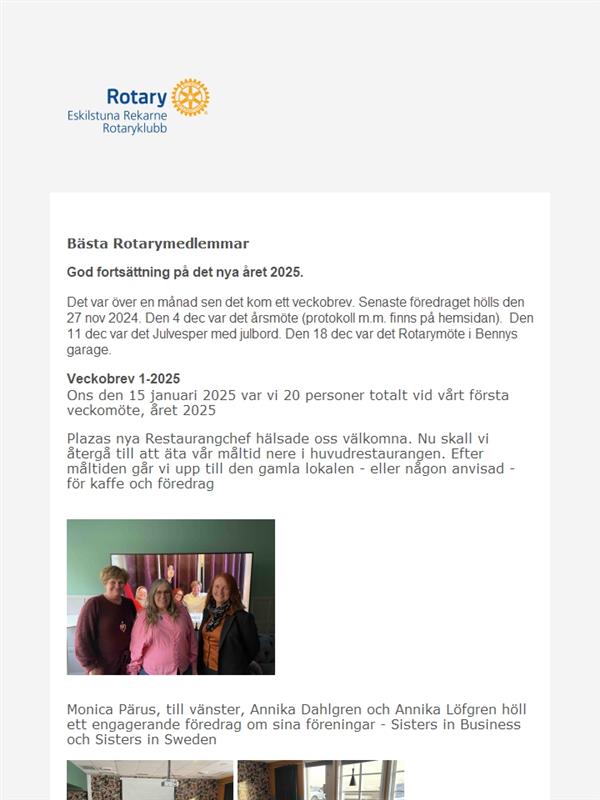 Rotary
Eskilstuna Rekarne
Rotaryklubb

Bästa Rotarymedlemmar

God fortsättning på det nya året 2025.

Det var över en månad sen det kom ett veckobrev. Senaste föredraget hölls den 27 nov 2024. Den 4 dec var det årsmöte (protokoll m.m. finns på hemsidan). Den 11 dec var det Julvesper med julbord. Den 18 dec var det Rotarymöte i Bennys garage.

Veckobrev 1-2025
Ons den 15 januari 2025 var vi 20 personer totalt vid vårt första veckomöte, året 2025

Plazas nya Restaurangchef hälsade oss välkomna. Nu skall vi återgå till att äta vår måltid nere i huvudrestaurangen. Efter måltiden går vi upp till den gamla lokalen - eller någon anvisad - för kaffe och föredrag

Monica Pärus, till vänster, Annika Dahlgren och Annika Löfgren höll ett engagerande föredrag om sina föreningar - Sisters in Business och Sisters in Sweden